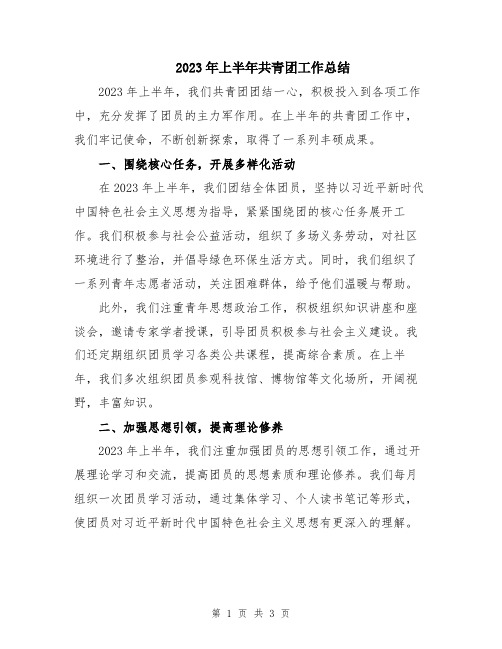 2023年上半年共青团工作总结

2023年上半年，我们共青团团结一心，积极投入到各项工作中，充分发挥了团员的主力军作用。在上半年的共青团工作中，我们牢记使命，不断创新探索，取得了一系列丰硕成果。

一、围绕核心任务，开展多样化活动

在2023年上半年，我们团结全体团员，坚持以习近平新时代中国特色社会主义思想为指导，紧紧围绕团的核心任务展开工作。我们积极参与社会公益活动，组织了多场义务劳动，对社区环境进行了整治，并倡导绿色环保生活方式。同时，我们组织了一系列青年志愿者活动，关注困难群体，给予他们温暖与帮助。

此外，我们注重青年思想政治工作，积极组织知识讲座和座谈会，邀请专家学者授课，引导团员积极参与社会主义建设。我们还定期组织团员学习各类公共课程，提高综合素质。在上半年，我们多次组织团员参观科技馆、博物馆等文化场所，开阔视野，丰富知识。

二、加强思想引领，提高理论修养

2023年上半年，我们注重加强团员的思想引领工作，通过开展理论学习和交流，提高团员的思想素质和理论修养。我们每月组织一次团员学习活动，通过集体学习、个人读书笔记等形式，使团员对习近平新时代中国特色社会主义思想有更深入的理解。

第 1 页 共 3 页